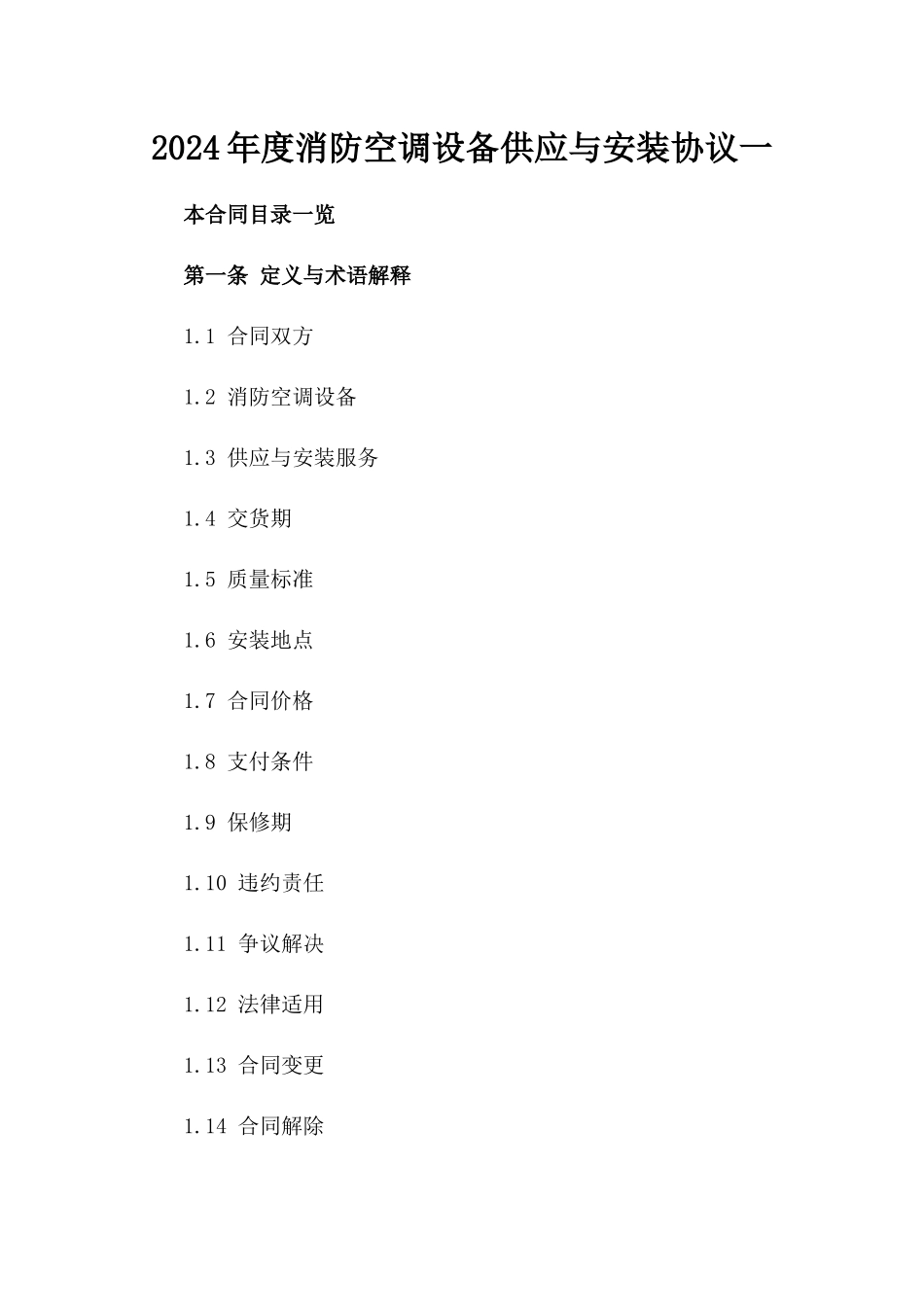 2024年度消防空调设备供应与安装协议一

本合同目录一览

第一条 定义与术语解释

1.1 合同双方

1.2 消防空调设备

1.3 供应与安装服务

1.4 交货期

1.5 质量标准

1.6 安装地点

1.7 合同价格

1.8 支付条件

1.9 保修期

1.10 违约责任

1.11 争议解决

1.12 法律适用

1.13 合同变更

1.14 合同解除